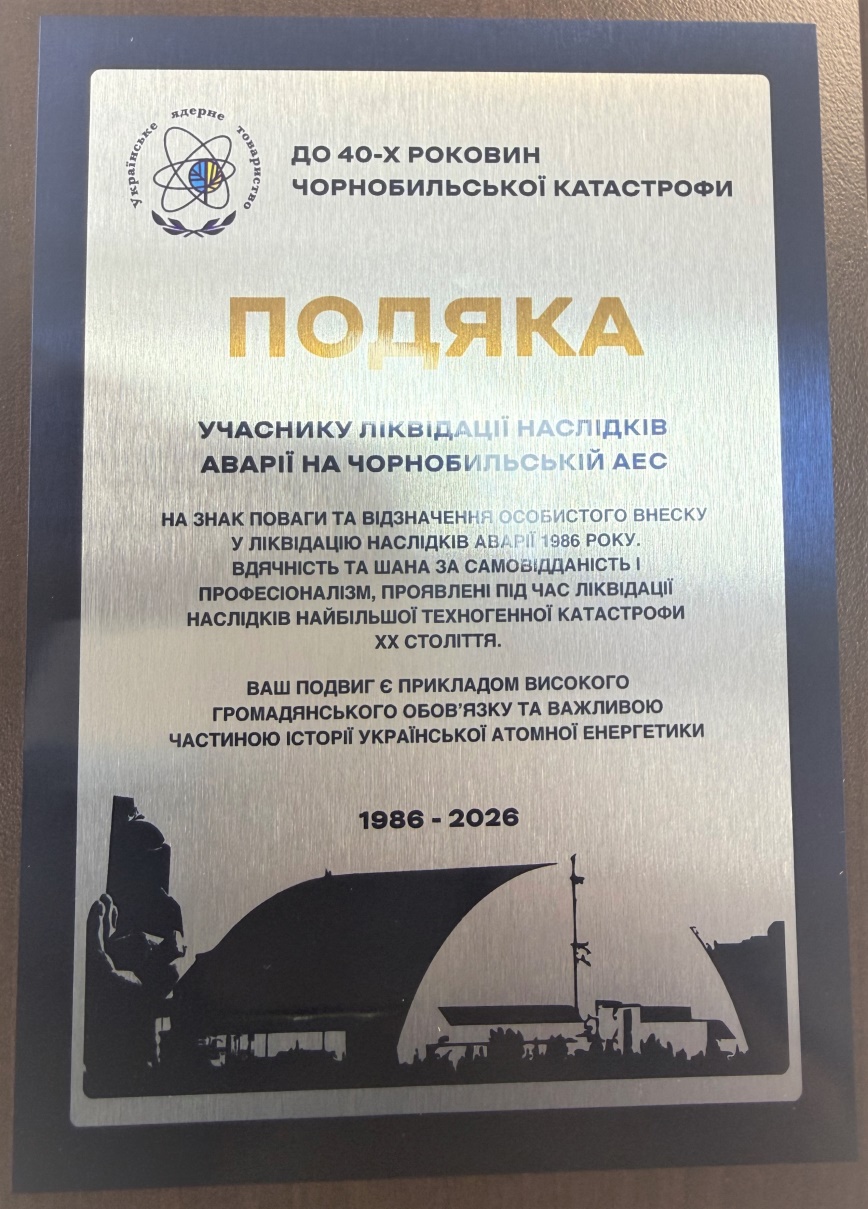 Українське ядерне товариство

ДО 40-Х РОКОВИН ЧОРНОБИЛЬСЬКОЇ КАТАСТРОФИ

ПОДЯКА

УЧАСНИКУ ЛІКВІДАЦІЇ НАСЛІДКІВ АВАРІЇ НА ЧОРНОБИЛЬСЬКІЙ АЕС

НА ЗНАК ПОВАГИ ТА ВІДЗНАЧЕННЯ ОСОБИСТОГО ВНЕСКУ У ЛІКВІДАЦІЮ НАСЛІДКІВ АВАРІЇ 1986 РОКУ. ВДЯЧНІСТЬ ТА ШАНА ЗА САМОВІДДАНІСТЬ І ПРОФЕСІОНАЛІЗМ, ПРОЯВЛЕНІ ПІД ЧАС ЛІКВІДАЦІЇ НАСЛІДКІВ НАЙБІЛЬШОЇ ТЕХНОГЕННОЇ КАТАСТРОФИ XX СТОЛІТТЯ.

ВАШ ПОДВИГ Є ПРИКЛАДОМ ВИСОКОГО ГРОМАДЯНСЬКОГО ОБОВ'ЯЗКУ ТА ВАЖЛИВОЮ ЧАСТИНОЮ ІСТОРІЇ УКРАЇНСЬКОЇ АТОМНОЇ ЕНЕРГЕТИКИ

1986 - 2026